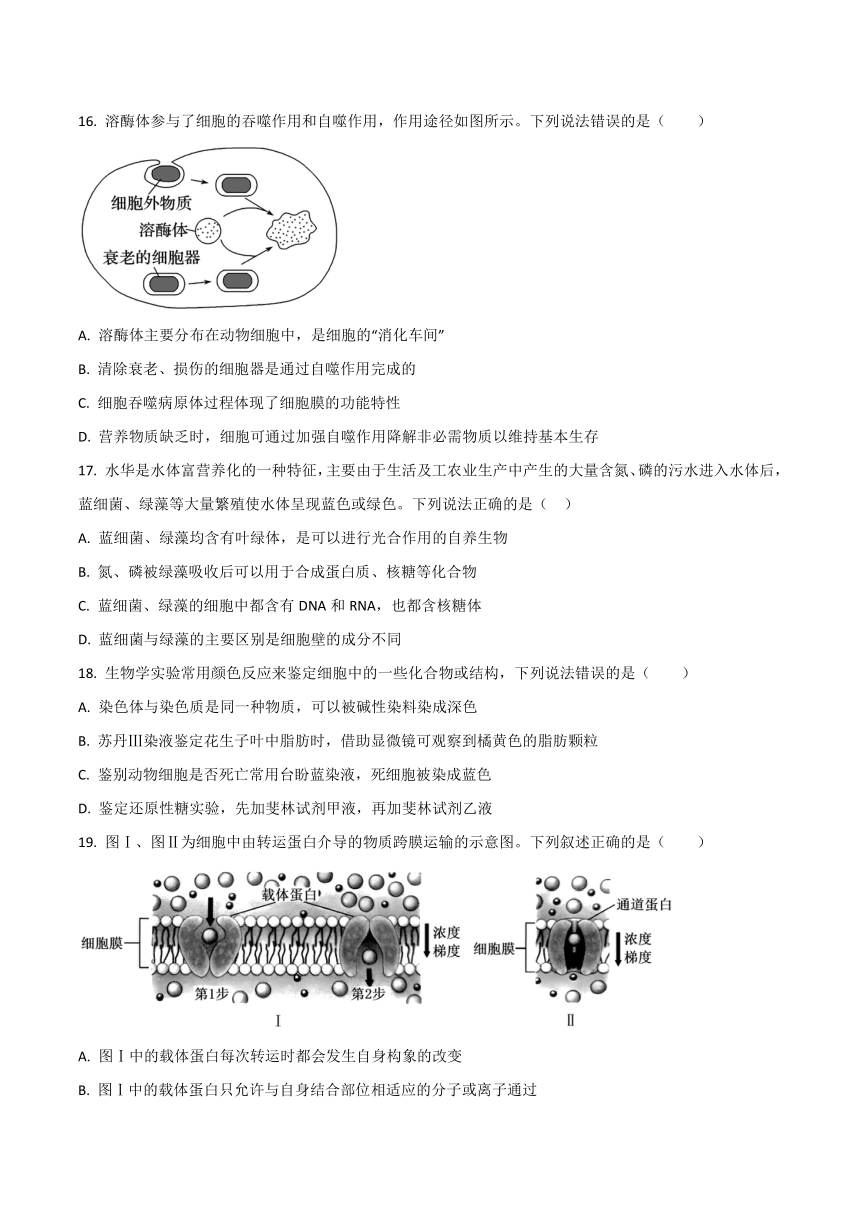 16. 溶酶体参与了细胞的吞噬作用和自噬作用，作用途径如图所示。下列说法错误的是（　　）

细胞外物质
溶酶体
衰老的细胞器

A. 溶酶体主要分布在动物细胞中，是细胞的“消化车间”

B. 清除衰老、损伤的细胞器是通过自噬作用完成的

C. 细胞吞噬病原体过程体现了细胞膜的功能特性

D. 营养物质缺乏时，细胞可通过加强自噬作用降解非必需物质以维持基本生存

17. 水华是水体富营养化的一种特征，主要由于生活及工农业生产中产生的大量含氮、磷的污水进入水体后，蓝细菌、绿藻等大量繁殖使水体呈现蓝色或绿色。下列说法正确的是（　）

A. 蓝细菌、绿藻均含有叶绿体，是可以进行光合作用的自养生物

B. 氮、磷被绿藻吸收后可以用于合成蛋白质、核糖等化合物

C. 蓝细菌、绿藻的细胞中都含有 DNA 和 RNA，也都含核糖体

D. 蓝细菌与绿藻的主要区别是细胞壁的成分不同

18. 生物学实验常用颜色反应来鉴定细胞中的一些化合物或结构，下列说法错误的是（　　）

A. 染色体与染色质是同一种物质，可以被碱性染料染成深色

B. 苏丹Ⅲ染液鉴定花生子叶中脂肪时，借助显微镜可观察到橘黄色的脂肪颗粒

C. 鉴别动物细胞是否死亡常用台盼蓝染液，死细胞被染成蓝色

D. 鉴定还原性糖实验，先加斐林试剂甲液，再加斐林试剂乙液

19. 图Ⅰ、图Ⅱ为细胞中由转运蛋白介导的物质跨膜运输的示意图。下列叙述正确的是（　　）

载体蛋白
细胞膜
浓度梯度
第1步
第2步
Ⅰ
通道蛋白
细胞膜
浓度梯度
Ⅱ

A. 图Ⅰ中的载体蛋白每次转运时都会发生自身构象的改变

B. 图Ⅰ中的载体蛋白只允许与自身结合部位相适应的分子或离子通过